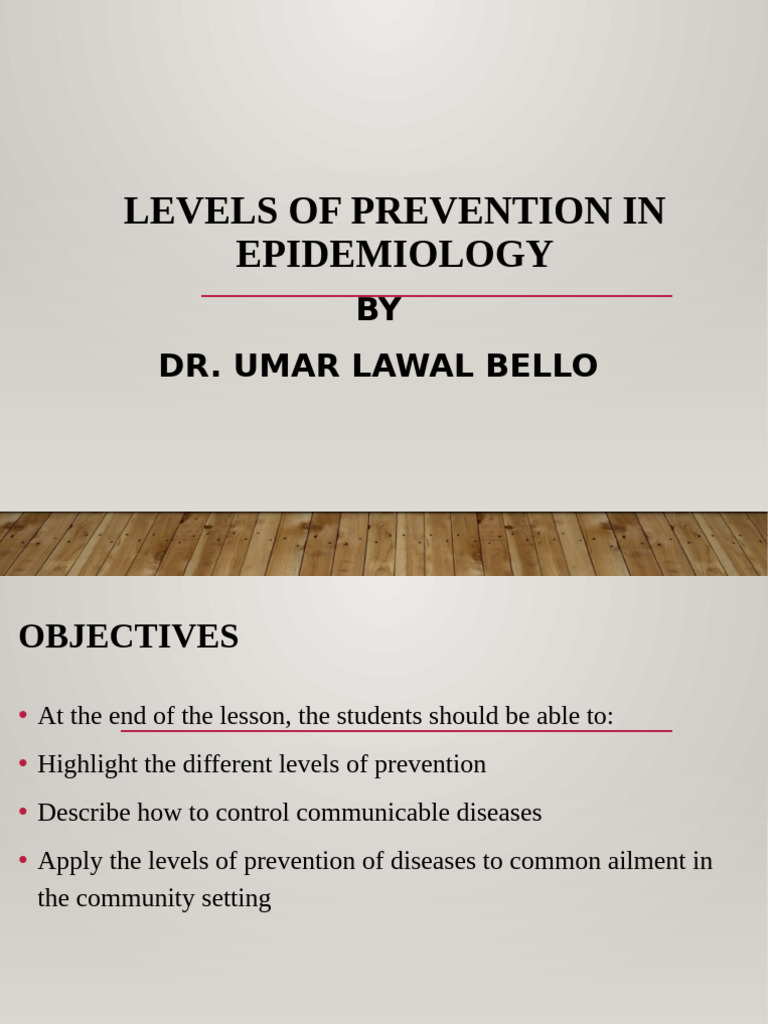 LEVELS OF PREVENTION IN EPIDEMIOLOGY

BY

DR. UMAR LAWAL BELLO

OBJECTIVES

• At the end of the lesson, the students should be able to:
• Highlight the different levels of prevention
• Describe how to control communicable diseases
• Apply the levels of prevention of diseases to common ailment in the community setting